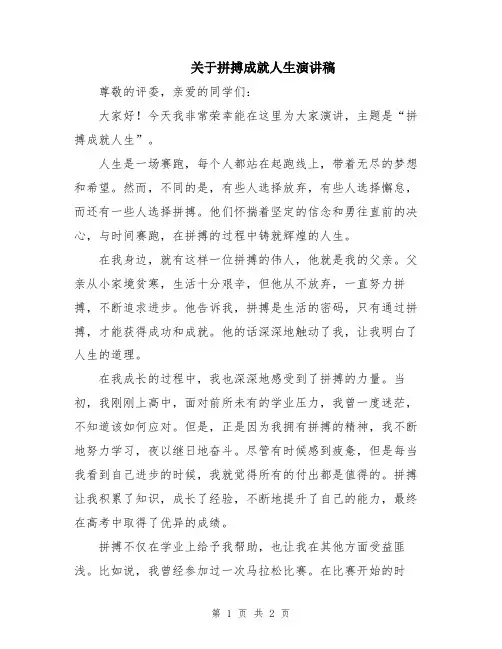 关于拼搏成就人生演讲稿

尊敬的评委，亲爱的同学们：

大家好！今天我非常荣幸能在这里为大家演讲，主题是“拼搏成就人生”。

人生是一场赛跑，每个人都站在起跑线上，带着无尽的梦想和希望。然而，不同的是，有些人选择放弃，有些人选择懈怠，而还有一些人选择拼搏。他们怀揣着坚定的信念和勇往直前的决心，与时间赛跑，在拼搏的过程中铸就辉煌的人生。

在我身边，就有这样一位拼搏的伟人，他就是我的父亲。父亲从小家境贫寒，生活十分艰辛，但他从不放弃，一直努力拼搏，不断追求进步。他告诉我，拼搏是生活的密码，只有通过拼搏，才能获得成功和成就。他的话深深地触动了我，让我明白了人生的道理。

在我成长的过程中，我也深深地感受到了拼搏的力量。当初，我刚刚上高中，面对前所未有的学业压力，我曾一度迷茫，不知道该如何应对。但是，正是因为我拥有拼搏的精神，我不断地努力学习，夜以继日地奋斗。尽管有时候感到疲惫，但是每当我看到自己进步的时候，我就觉得所有的付出都是值得的。拼搏让我积累了知识，成长了经验，不断地提升了自己的能力，最终在高考中取得了优异的成绩。

拼搏不仅在学业上给予我帮助，也让我在其他方面受益匪浅。比如说，我曾经参加过一次马拉松比赛。在比赛开始的时

第 1 页 共 2 页